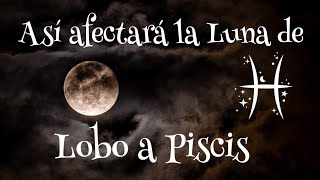 Así afectará la Luna de

Lobo a Piscis